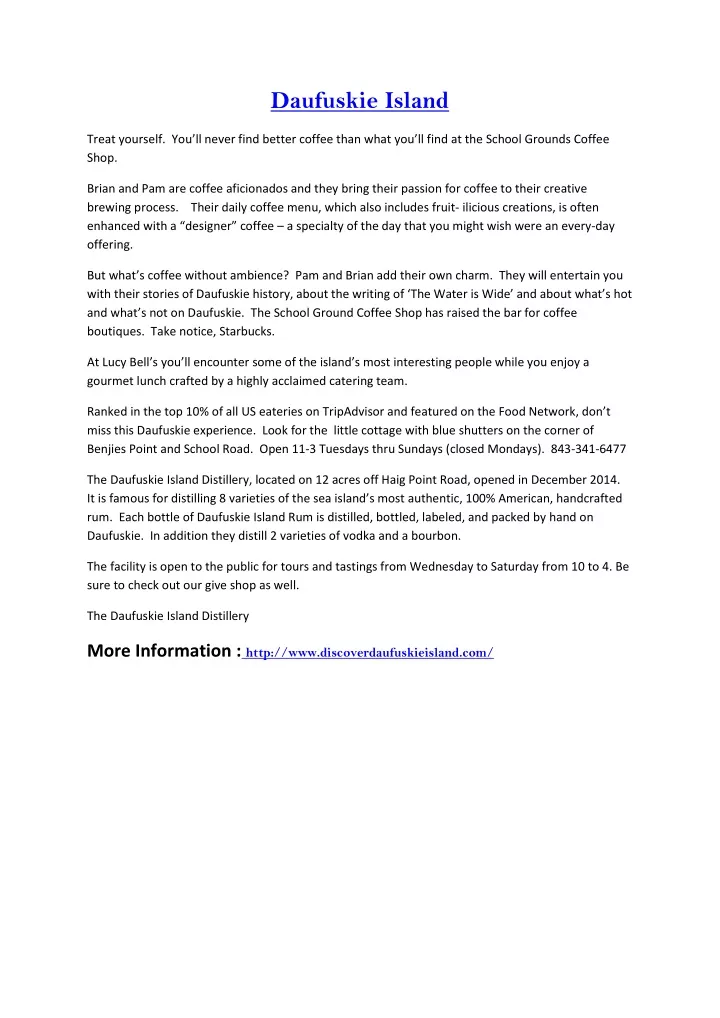 Daufuskie Island

Treat yourself. You'll never find better coffee than what you'll find at the School Grounds Coffee Shop.

Brian and Pam are coffee aficionados and they bring their passion for coffee to their creative brewing process. Their daily coffee menu, which also includes fruit- ilicious creations, is often enhanced with a "designer" coffee – a specialty of the day that you might wish were an every-day offering.

But what's coffee without ambience? Pam and Brian add their own charm. They will entertain you with their stories of Daufuskie history, about the writing of 'The Water is Wide' and about what's hot and what's not on Daufuskie. The School Ground Coffee Shop has raised the bar for coffee boutiques. Take notice, Starbucks.

At Lucy Bell's you'll encounter some of the island's most interesting people while you enjoy a gourmet lunch crafted by a highly acclaimed catering team.

Ranked in the top 10% of all US eateries on TripAdvisor and featured on the Food Network, don't miss this Daufuskie experience. Look for the little cottage with blue shutters on the corner of Benjies Point and School Road. Open 11-3 Tuesdays thru Sundays (closed Mondays). 843-341-6477

The Daufuskie Island Distillery, located on 12 acres off Haig Point Road, opened in December 2014. It is famous for distilling 8 varieties of the sea island's most authentic, 100% American, handcrafted rum. Each bottle of Daufuskie Island Rum is distilled, bottled, labeled, and packed by hand on Daufuskie. In addition they distill 2 varieties of vodka and a bourbon.

The facility is open to the public for tours and tastings from Wednesday to Saturday from 10 to 4. Be sure to check out our give shop as well.

The Daufuskie Island Distillery

More Information : http://www.discoverdaufuskieisland.com/